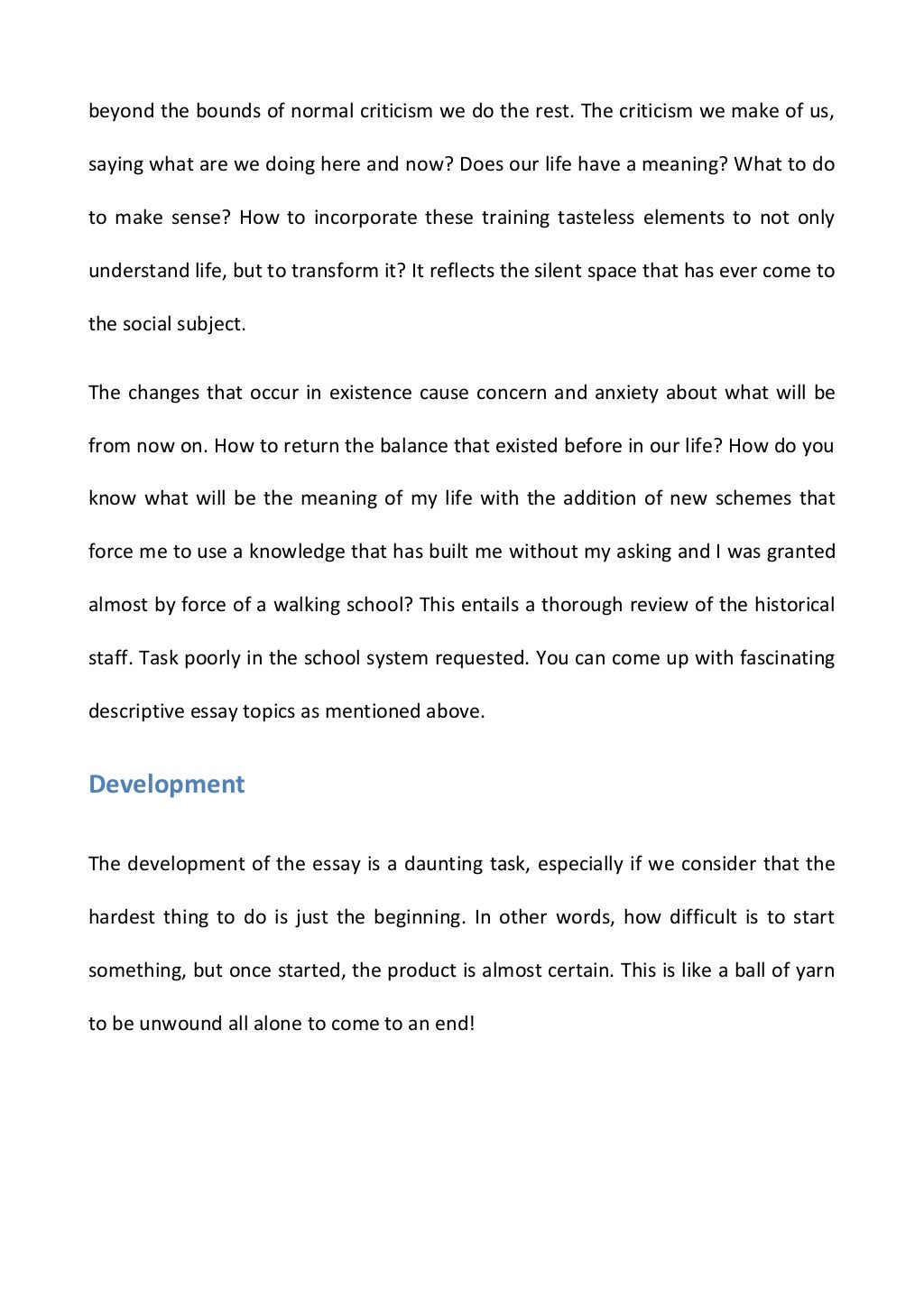 beyond the bounds of normal criticism we do the rest. The criticism we make of us, saying what are we doing here and now? Does our life have a meaning? What to do to make sense? How to incorporate these training tasteless elements to not only understand life, but to transform it? It reflects the silent space that has ever come to the social subject.

The changes that occur in existence cause concern and anxiety about what will be from now on. How to return the balance that existed before in our life? How do you know what will be the meaning of my life with the addition of new schemes that force me to use a knowledge that has built me without my asking and I was granted almost by force of a walking school? This entails a thorough review of the historical staff. Task poorly in the school system requested. You can come up with fascinating descriptive essay topics as mentioned above.

Development

The development of the essay is a daunting task, especially if we consider that the hardest thing to do is just the beginning. In other words, how difficult is to start something, but once started, the product is almost certain. This is like a ball of yarn to be unwound all alone to come to an end!